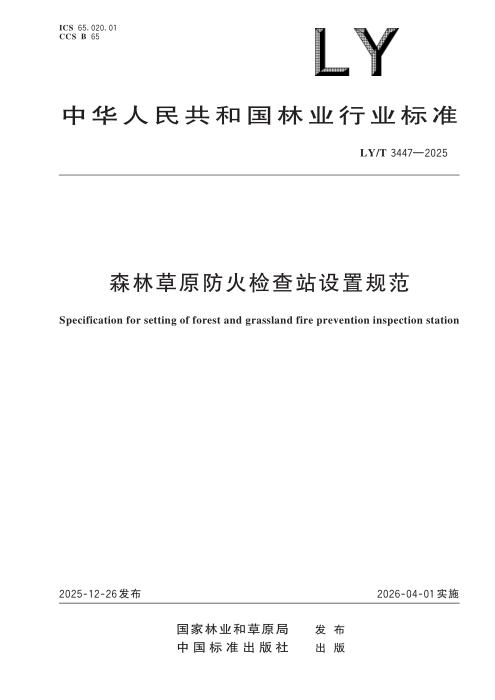 ICS 65.020.01
CCS B 65

LY

中华人民共和国林业行业标准

LY/T 3447—2025

森林草原防火检查站设置规范

Specification for setting of forest and grassland fire prevention inspection station

2025-12-26发布 2026-04-01实施

国家林业和草原局 发布
中国标准出版社 出版